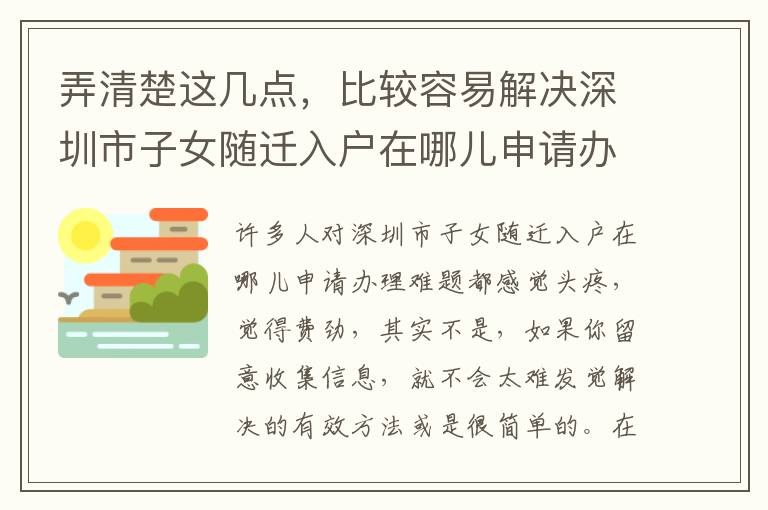 弄清楚这几点，比较容易解决深圳市子女随迁入户在哪儿申请办

许多人对深圳市子女随迁入户在哪儿申请办理难题都感觉头疼，觉得费劲，其实不是，如果你留意收集信息，就不会太难发觉解决的有效方法或是很简单的。在